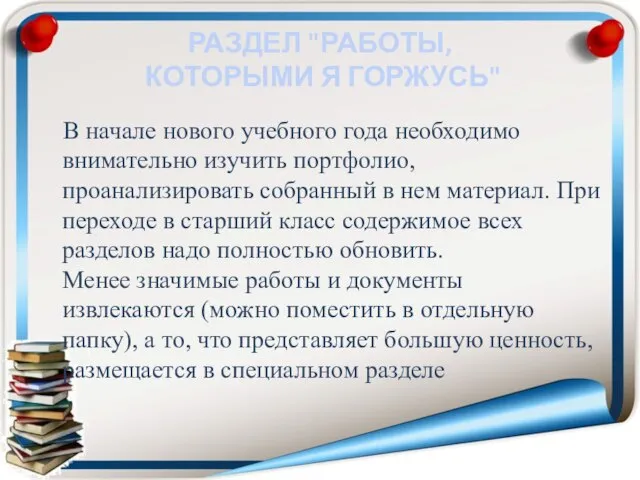 РАЗДЕЛ "РАБОТЫ, КОТОРЫМИ Я ГОРЖУСЬ"

В начале нового учебного года необходимо внимательно изучить портфолио, проанализировать собранный в нем материал. При переходе в старший класс содержимое всех разделов надо полностью обновить.
Менее значимые работы и документы извлекаются (можно поместить в отдельную папку), а то, что представляет большую ценность, размещается в специальном разделе